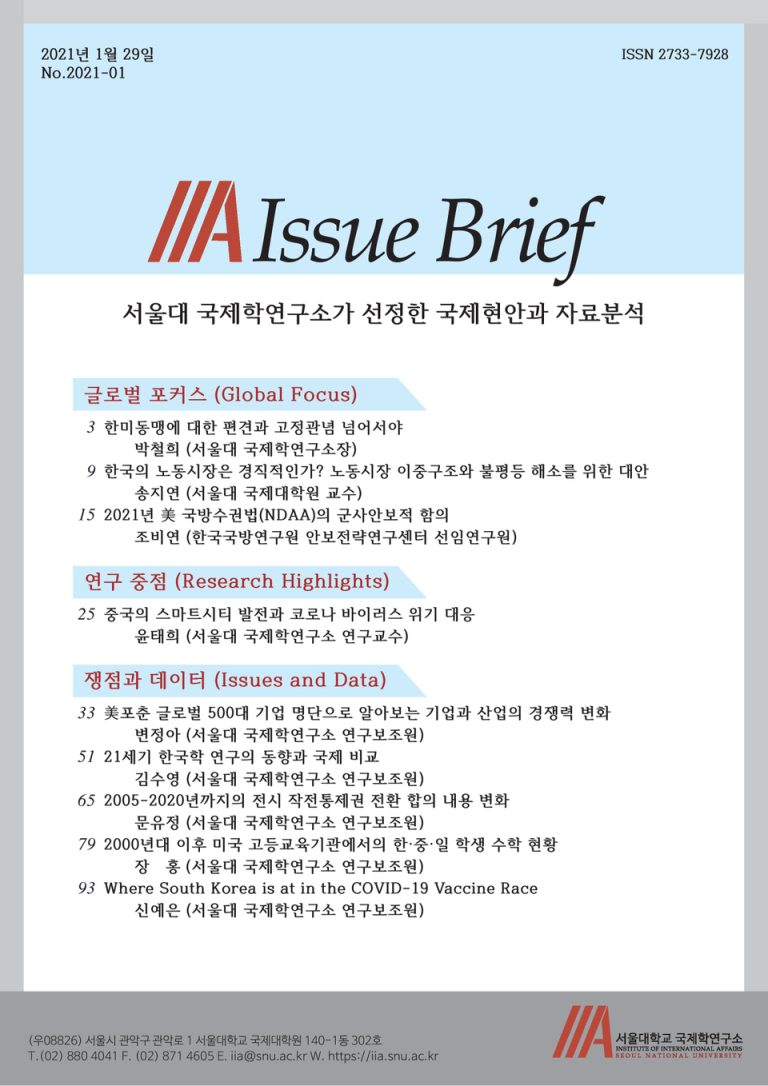 2021년 1월 29일
No.2021-01

ISSN 2733-7928

IIA Issue Brief

서울대 국제학연구소가 선정한 국제현안과 자료분석

글로벌 포커스 (Global Focus)

3 한미동맹에 대한 편견과 고정관념 넘어서야
박철희 (서울대 국제학연구소장)

9 한국의 노동시장은 경직적인가? 노동시장 이중구조와 불평등 해소를 위한 대안
송지연 (서울대 국제대학원 교수)

15 2021년 美 국방수권법(NDAA)의 군사안보적 함의
조비연 (한국국방연구원 안보전략연구센터 선임연구원)

연구 중점 (Research Highlights)

25 중국의 스마트시티 발전과 코로나 바이러스 위기 대응
윤태희 (서울대 국제학연구소 연구교수)

쟁점과 데이터 (Issues and Data)

33 美포춘 글로벌 500대 기업 명단으로 알아보는 기업과 산업의 경쟁력 변화
변정아 (서울대 국제학연구소 연구보조원)

51 21세기 한국학 연구의 동향과 국제 비교
김수영 (서울대 국제학연구소 연구보조원)

65 2005-2020년까지의 전시 작전통제권 전환 합의 내용 변화
문유정 (서울대 국제학연구소 연구보조원)

79 2000년대 이후 미국 고등교육기관에서의 한·중·일 학생 수학 현황
장 홍 (서울대 국제학연구소 연구보조원)

93 Where South Korea is at in the COVID-19 Vaccine Race
신예은 (서울대 국제학연구소 연구보조원)

(우08826) 서울시 관악구 관악로 1 서울대학교 국제대학원 140-1동 302호
T. (02) 880 4041 F. (02) 871 4605 E. iia@snu.ac.kr W. https://iia.snu.ac.kr

IIA 서울대학교 국제학연구소
INSTITUTE OF INTERNATIONAL AFFAIRS
SEOUL NATIONAL UNIVERSITY